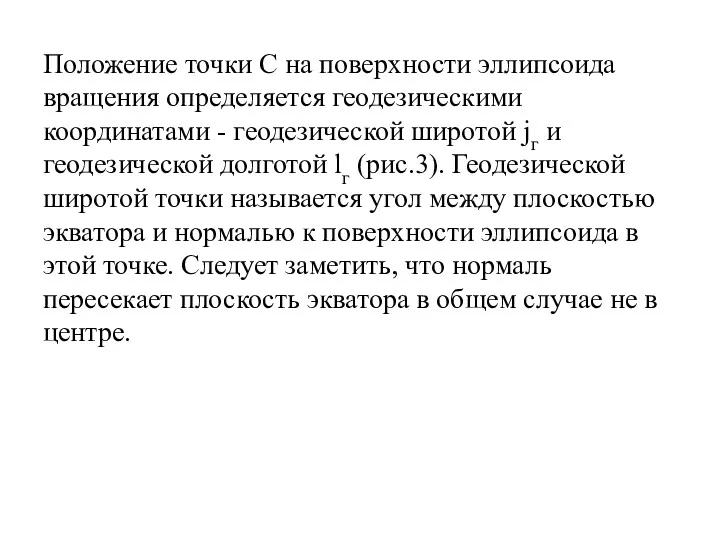 Положение точки С на поверхности эллипсоида вращения определяется геодезическими координатами - геодезической широтой $j_г$ и геодезической долготой $l_г$ (рис.3). Геодезической широтой точки называется угол между плоскостью экватора и нормалью к поверхности эллипсоида в этой точке. Следует заметить, что нормаль пересекает плоскость экватора в общем случае не в центре.